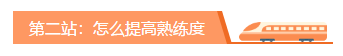 第二站：怎么提高熟练度